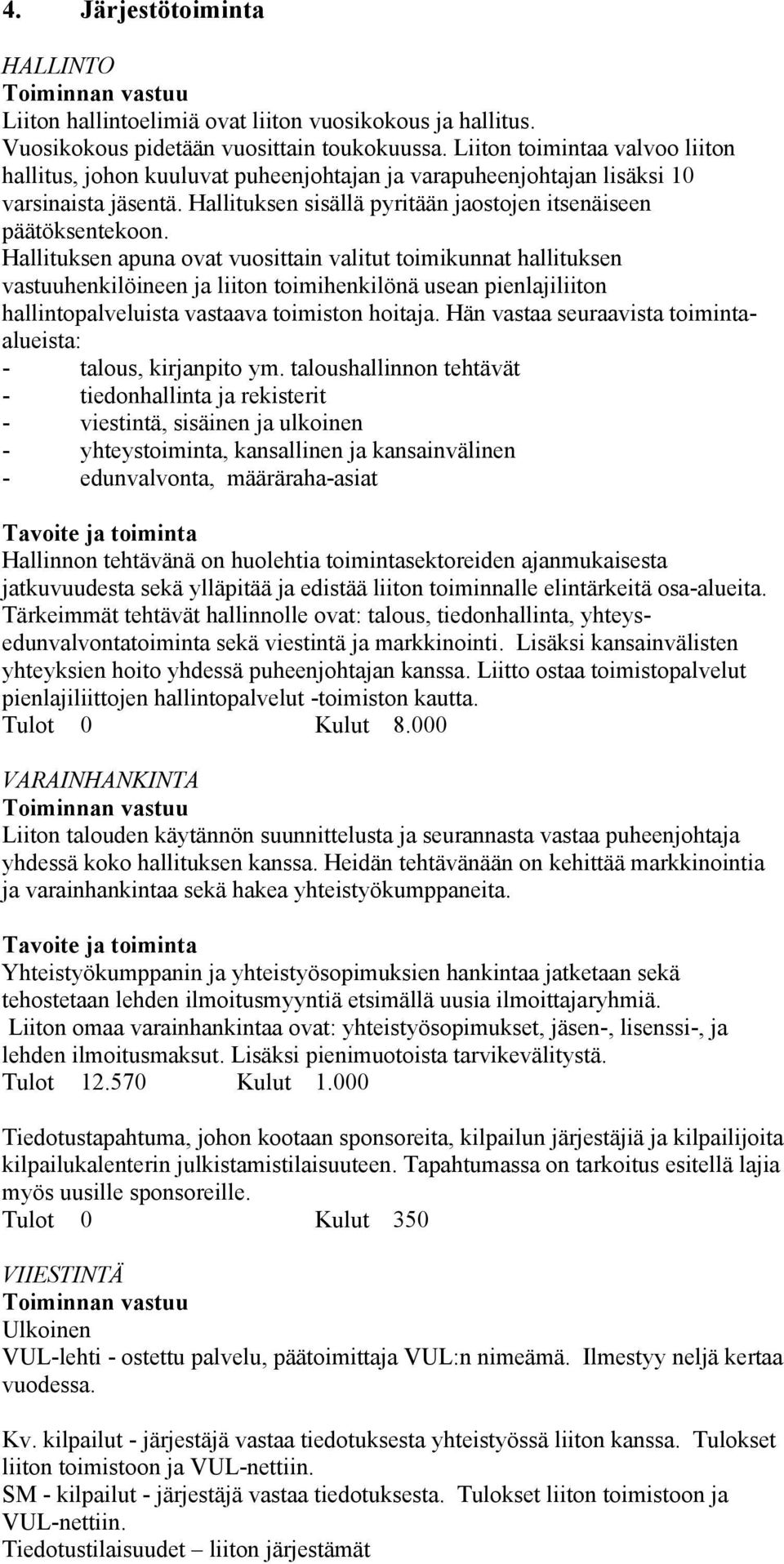 4. Järjestötoiminta

HALLINTO
Toiminnan vastuu
Liiton hallintoelimiä ovat liiton vuosikokous ja hallitus. Vuosikokous pidetään vuosittain toukokuussa. Liiton toimintaa valvoo liiton hallitus, johon kuuluvat puheenjohtajan ja varapuheenjohtajan lisäksi 10 varsinaista jäsentä. Hallituksen sisällä pyritään jaostojen itsenäiseen päätöksentekoon.
Hallituksen apuna ovat vuosittain valitut toimikunnat hallituksen vastuuhenkilöineen ja liiton toimihenkilönä usean pienlajiliiton hallintopalveluista vastaava toimiston hoitaja. Hän vastaa seuraavista toiminta-alueista:
- talous, kirjanpito ym. taloushallinnon tehtävät
- tiedonhallinta ja rekisterit
- viestintä, sisäinen ja ulkoinen
- yhteystoiminta, kansallinen ja kansainvälinen
- edunvalvonta, määräraha-asiat

Tavoite ja toiminta
Hallinnon tehtävänä on huolehtia toimintasektoreiden ajanmukaisesta jatkuvuudesta sekä ylläpitää ja edistää liiton toiminnalle elintärkeitä osa-alueita. Tärkeimmät tehtävät hallinnolle ovat: talous, tiedonhallinta, yhteys-edunvalvontatoiminta sekä viestintä ja markkinointi. Lisäksi kansainvälisten yhteyksien hoito yhdessä puheenjohtajan kanssa. Liitto ostaa toimistopalvelut pienlajiliittojen hallintopalvelut -toimiston kautta.
Tulot 0 Kulut 8.000

VARAINHANKINTA
Toiminnan vastuu
Liiton talouden käytännön suunnittelusta ja seurannasta vastaa puheenjohtaja yhdessä koko hallituksen kanssa. Heidän tehtävänään on kehittää markkinointia ja varainhankintaa sekä hakea yhteistyökumppaneita.

Tavoite ja toiminta
Yhteistyökumppanin ja yhteistyösopimuksien hankintaa jatketaan sekä tehostetaan lehden ilmoitusmyyntiä etsimällä uusia ilmoittajaryhmiä.
Liiton omaa varainhankintaa ovat: yhteistyösopimukset, jäsen-, lisenssi-, ja lehden ilmoitusmaksut. Lisäksi pienimuotoista tarvikevälitystä.
Tulot 12.570 Kulut 1.000

Tiedotustapahtuma, johon kootaan sponsoreita, kilpailun järjestäjiä ja kilpailijoita kilpailukalenterin julkistamistilaisuuteen. Tapahtumassa on tarkoitus esitellä lajia myös uusille sponsoreille.
Tulot 0 Kulut 350

VIIESTINTÄ
Toiminnan vastuu
Ulkoinen
VUL-lehti - ostettu palvelu, päätoimittaja VUL:n nimeämä. Ilmestyy neljä kertaa vuodessa.

Kv. kilpailut - järjestäjä vastaa tiedotuksesta yhteistyössä liiton kanssa. Tulokset liiton toimistoon ja VUL-nettiin.
SM - kilpailut - järjestäjä vastaa tiedotuksesta. Tulokset liiton toimistoon ja VUL-nettiin.
Tiedotustilaisuudet – liiton järjestämät